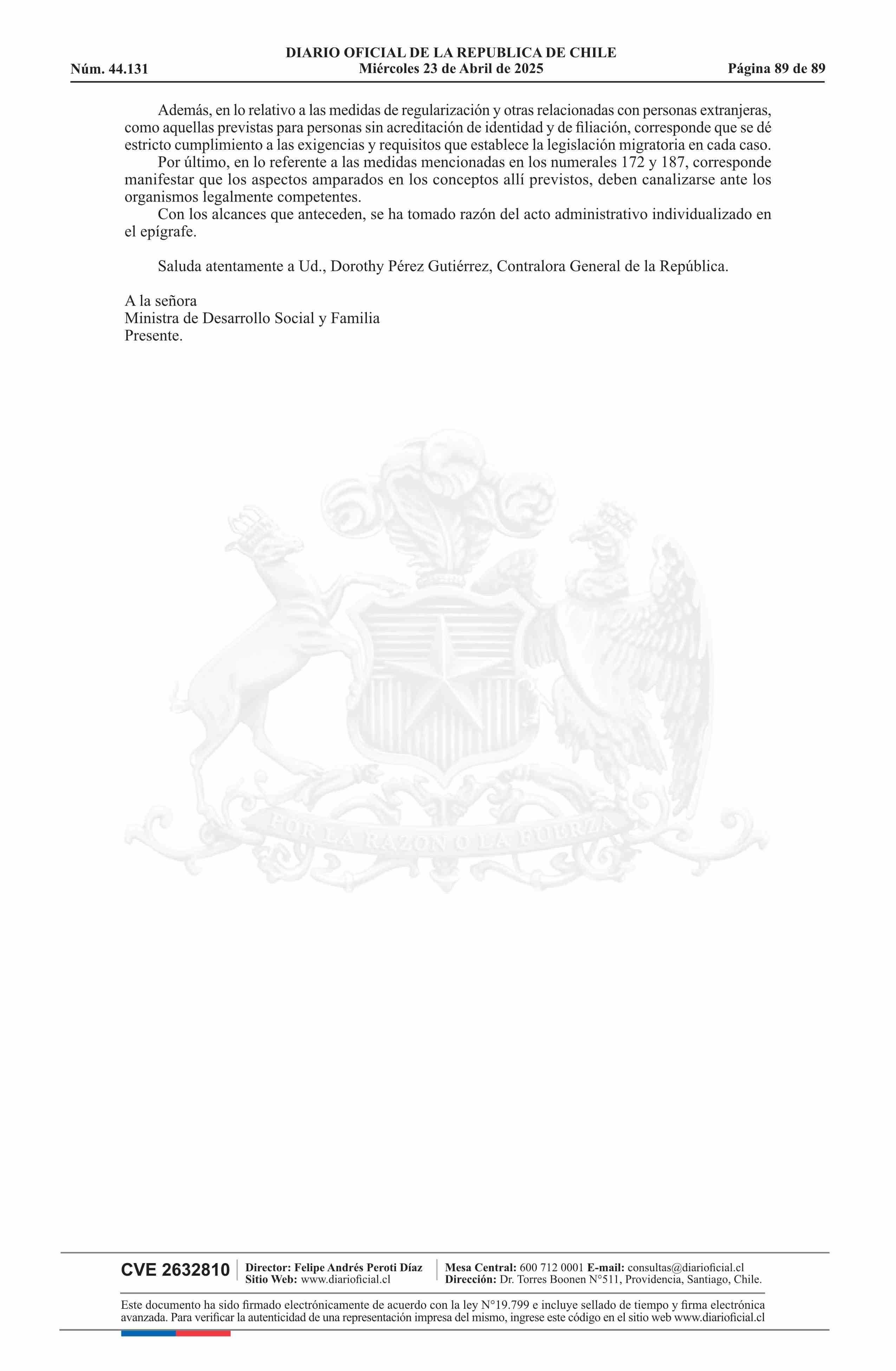 DIARIO OFICIAL DE LA REPUBLICA DE CHILE
Núm. 44.131 Miércoles 23 de Abril de 2025 Página 89 de 89

Además, en lo relativo a las medidas de regularización y otras relacionadas con personas extranjeras, como aquellas previstas para personas sin acreditación de identidad y de filiación, corresponde que se dé estricto cumplimiento a las exigencias y requisitos que establece la legislación migratoria en cada caso.
Por último, en lo referente a las medidas mencionadas en los numerales 172 y 187, corresponde manifestar que los aspectos amparados en los conceptos allí previstos, deben canalizarse ante los organismos legalmente competentes.
Con los alcances que anteceden, se ha tomado razón del acto administrativo individualizado en el epígrafe.

Saluda atentamente a Ud., Dorothy Pérez Gutiérrez, Contralora General de la República.

A la señora
Ministra de Desarrollo Social y Familia
Presente.

POR LA RAZON O LA FUERZA

CVE 2632810 Director: Felipe Andrés Peroti Díaz
Sitio Web: www.diarioficial.cl
Mesa Central: 600 712 0001 E-mail: consultas@diarioficial.cl
Dirección: Dr. Torres Boonen N°511, Providencia, Santiago, Chile.

Este documento ha sido firmado electrónicamente de acuerdo con la ley N°19.799 e incluye sellado de tiempo y firma electrónica avanzada. Para verificar la autenticidad de una representación impresa del mismo, ingrese este código en el sitio web www.diarioficial.cl